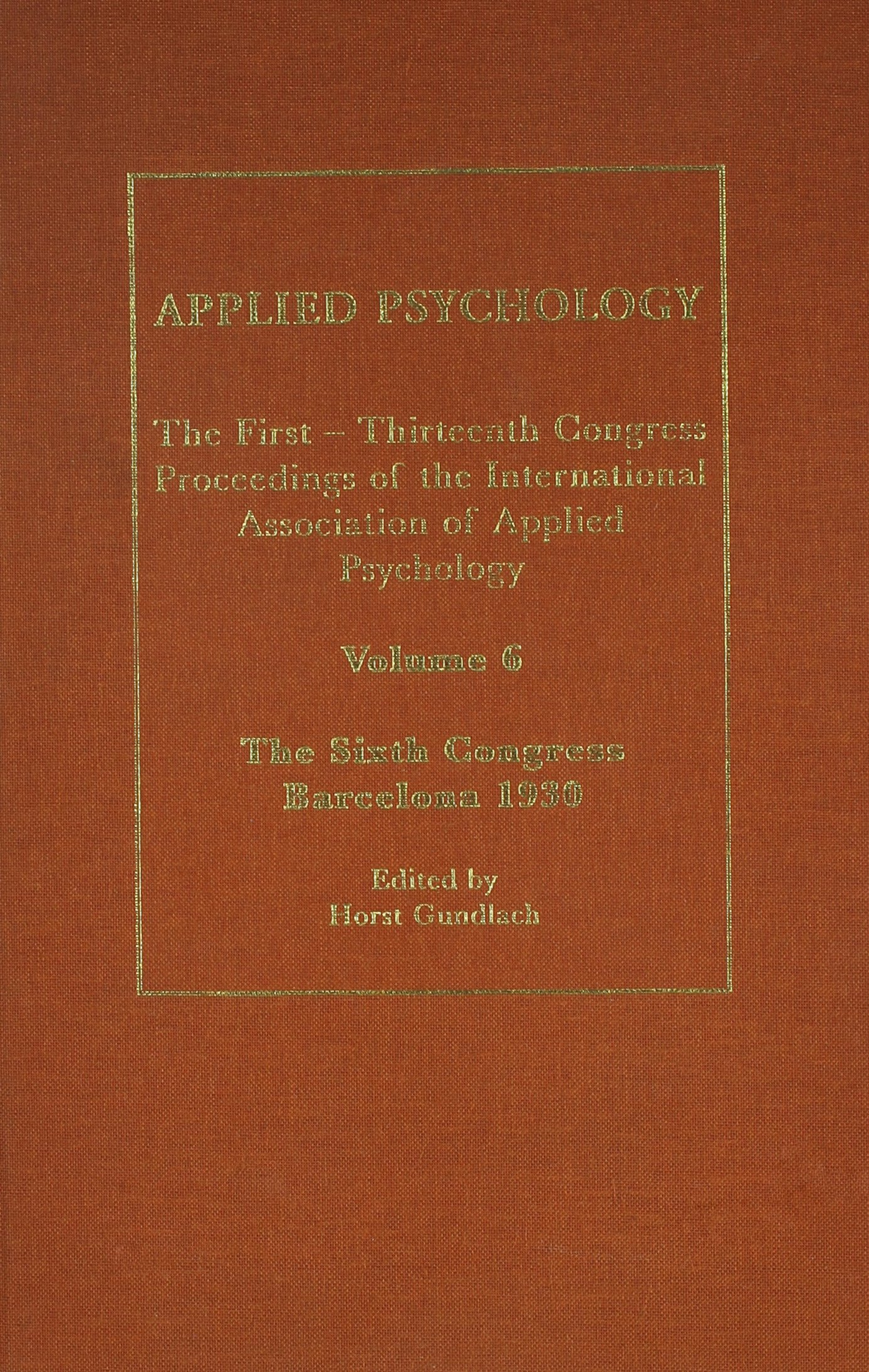 APPLIED PSYCHOLOGY

The First – Thirteenth Congress Proceedings of the International Association of Applied Psychology

Volume 6

The Sixth Congress
Barcelona 1930

Edited by
Horst Gundlach